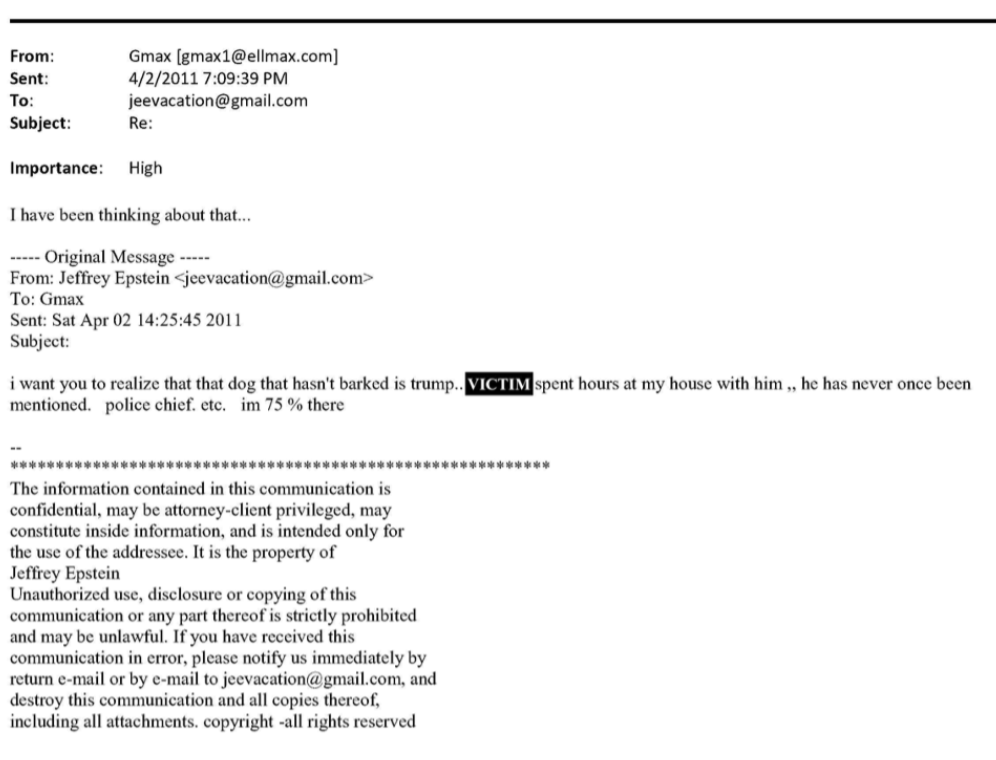 From: Gmax [gmax1@ellmax.com]
Sent: 4/2/2011 7:09:39 PM
To: jeevacation@gmail.com
Subject: Re:

Importance: High

I have been thinking about that...

----- Original Message -----
From: Jeffrey Epstein <jeevacation@gmail.com>
To: Gmax
Sent: Sat Apr 02 14:25:45 2011
Subject:

i want you to realize that that dog that hasn't barked is trump.. VICTIM spent hours at my house with him ,, he has never once been mentioned. police chief. etc. im 75 % there

--
************************************************************
The information contained in this communication is confidential, may be attorney-client privileged, may constitute inside information, and is intended only for the use of the addressee. It is the property of Jeffrey Epstein
Unauthorized use, disclosure or copying of this communication or any part thereof is strictly prohibited and may be unlawful. If you have received this communication in error, please notify us immediately by return e-mail or by e-mail to jeevacation@gmail.com, and destroy this communication and all copies thereof, including all attachments. copyright -all rights reserved